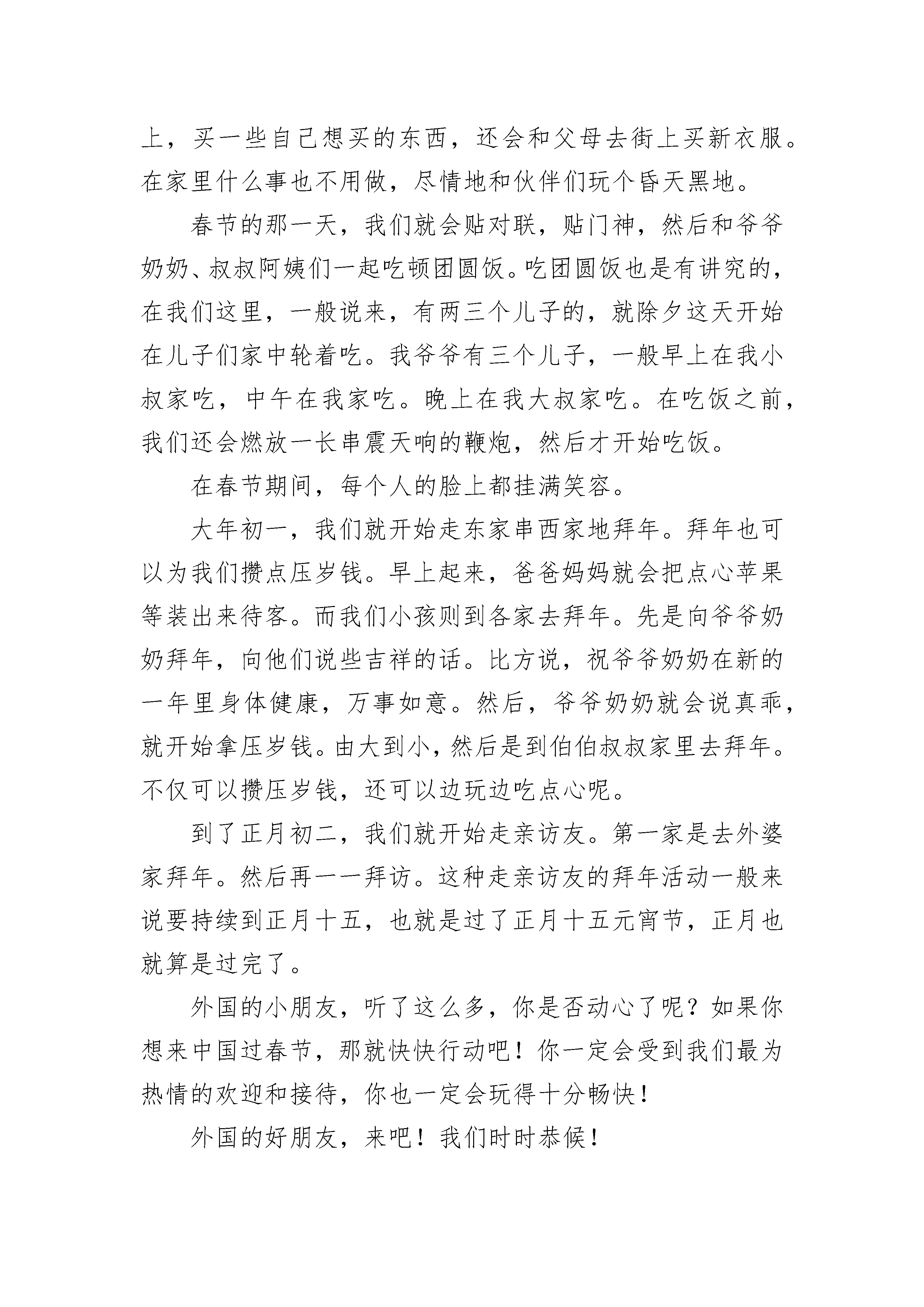 上，买一些自己想买的东西，还会和父母去街上买新衣服。在家里什么事也不用做，尽情地和伙伴们玩个昏天黑地。

春节的那一天，我们就会贴对联，贴门神，然后和爷爷奶奶、叔叔阿姨们一起吃顿团圆饭。吃团圆饭也是有讲究的，在我们这里，一般说来，有两三个儿子的，就除夕这天开始在儿子们家中轮着吃。我爷爷有三个儿子，一般早上在我小叔家吃，中午在我家吃。晚上在我大叔家吃。在吃饭之前，我们还会燃放一长串震天响的鞭炮，然后才开始吃饭。

在春节期间，每个人的脸上都挂满笑容。

大年初一，我们就开始走东家串西家地拜年。拜年也可以为我们攒点压岁钱。早上起来，爸爸妈妈就会把点心苹果等装出来待客。而我们小孩则到各家去拜年。先是向爷爷奶奶拜年，向他们说些吉祥的话。比方说，祝爷爷奶奶在新的一年里身体健康，万事如意。然后，爷爷奶奶就会说真乖，就开始拿压岁钱。由大到小，然后是到伯伯叔叔家里去拜年。不仅可以攒压岁钱，还可以边玩边吃点心呢。

到了正月初二，我们就开始走亲访友。第一家是去外婆家拜年。然后再一一拜访。这种走亲访友的拜年活动一般来说要持续到正月十五，也就是过了正月十五元宵节，正月也就算是过完了。

外国的小朋友，听了这么多，你是否动心了呢？如果你想来中国过春节，那就快快行动吧！你一定会受到我们最为热情的欢迎和接待，你也一定会玩得十分畅快！

外国的好朋友，来吧！我们时时恭候！